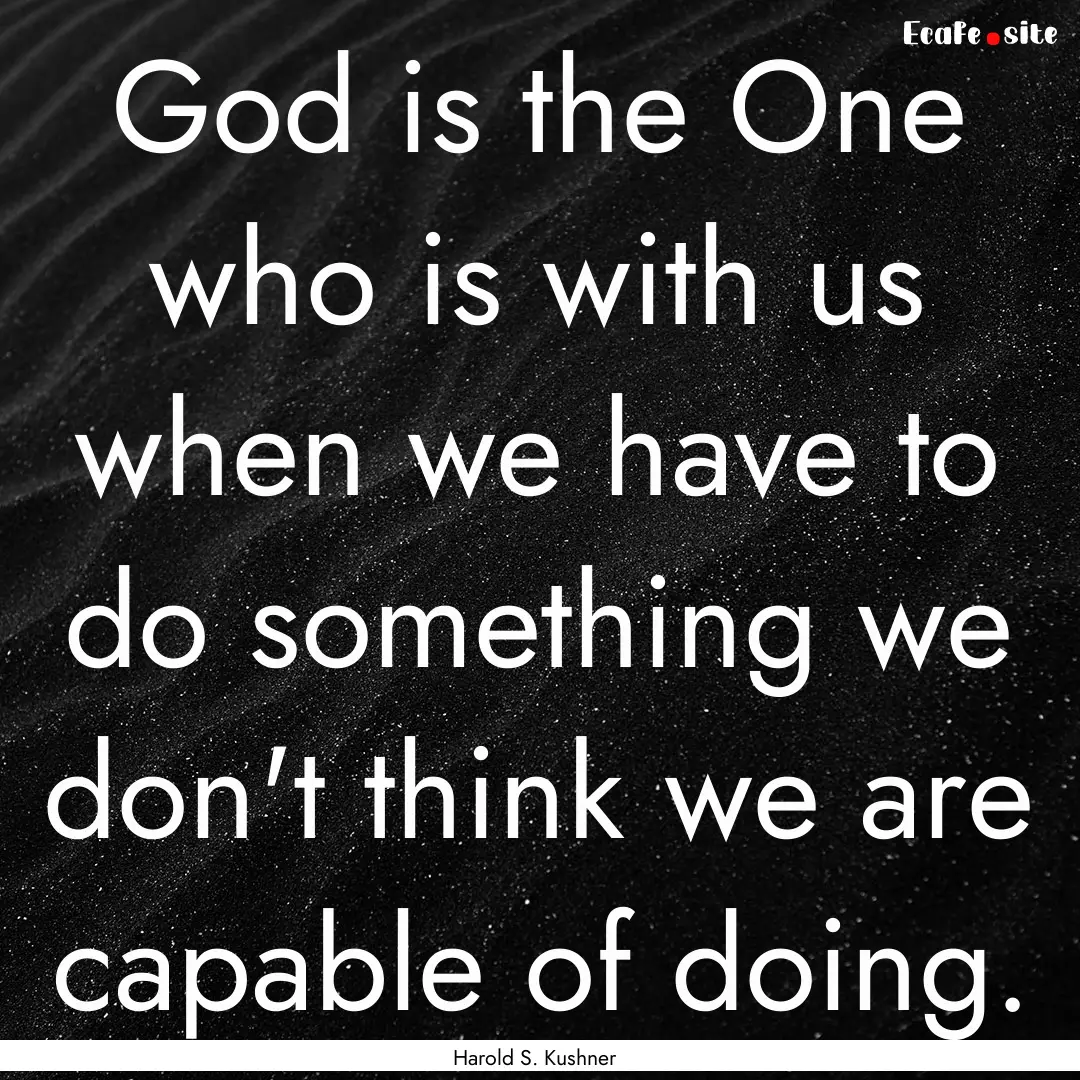 Ecafe.site

God is the One who is with us when we have to do something we don't think we are capable of doing.

Harold S. Kushner